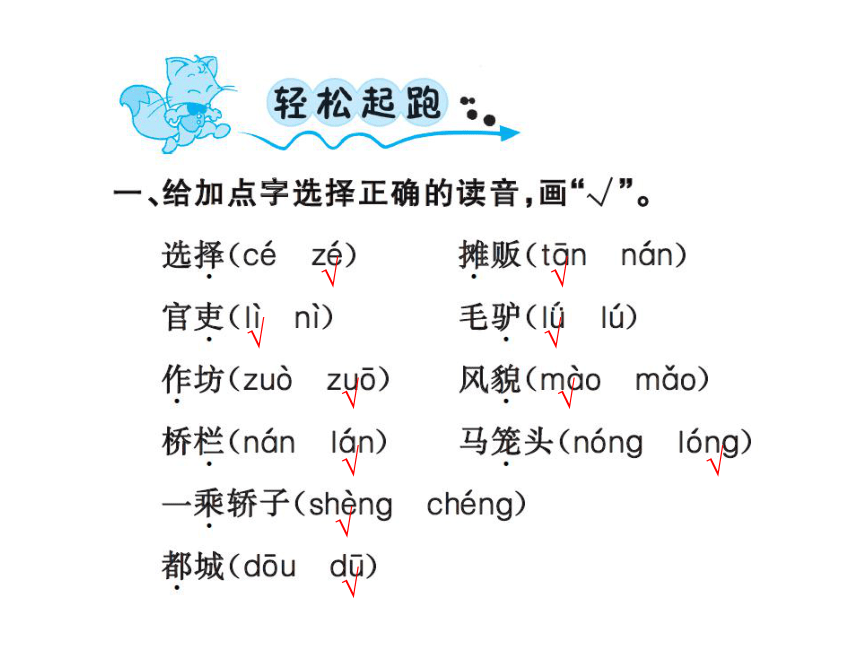 轻松起跑

一、给加点字选择正确的读音，画“√”。

选择(cé　zé√)　　摊贩(tān√　nán)

官吏(lì√　nì)　　毛驴(lǘ√　lú)

作坊(zuò　zuō√)　　风貌(mào√　mǎo)

桥栏(nán　lán√)　　马笼头(nóng　lóng√)

一乘轿子(shèng√　chéng)

都城(dōu　dū√)